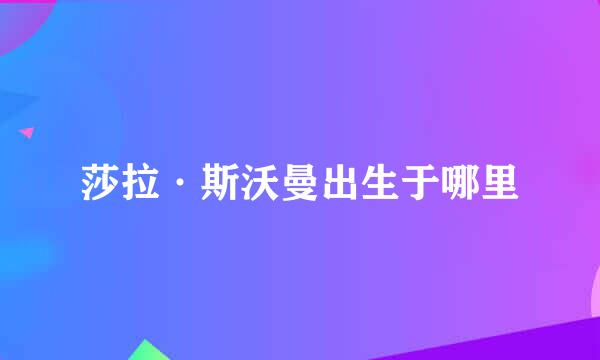 莎拉·斯沃曼出生于哪里